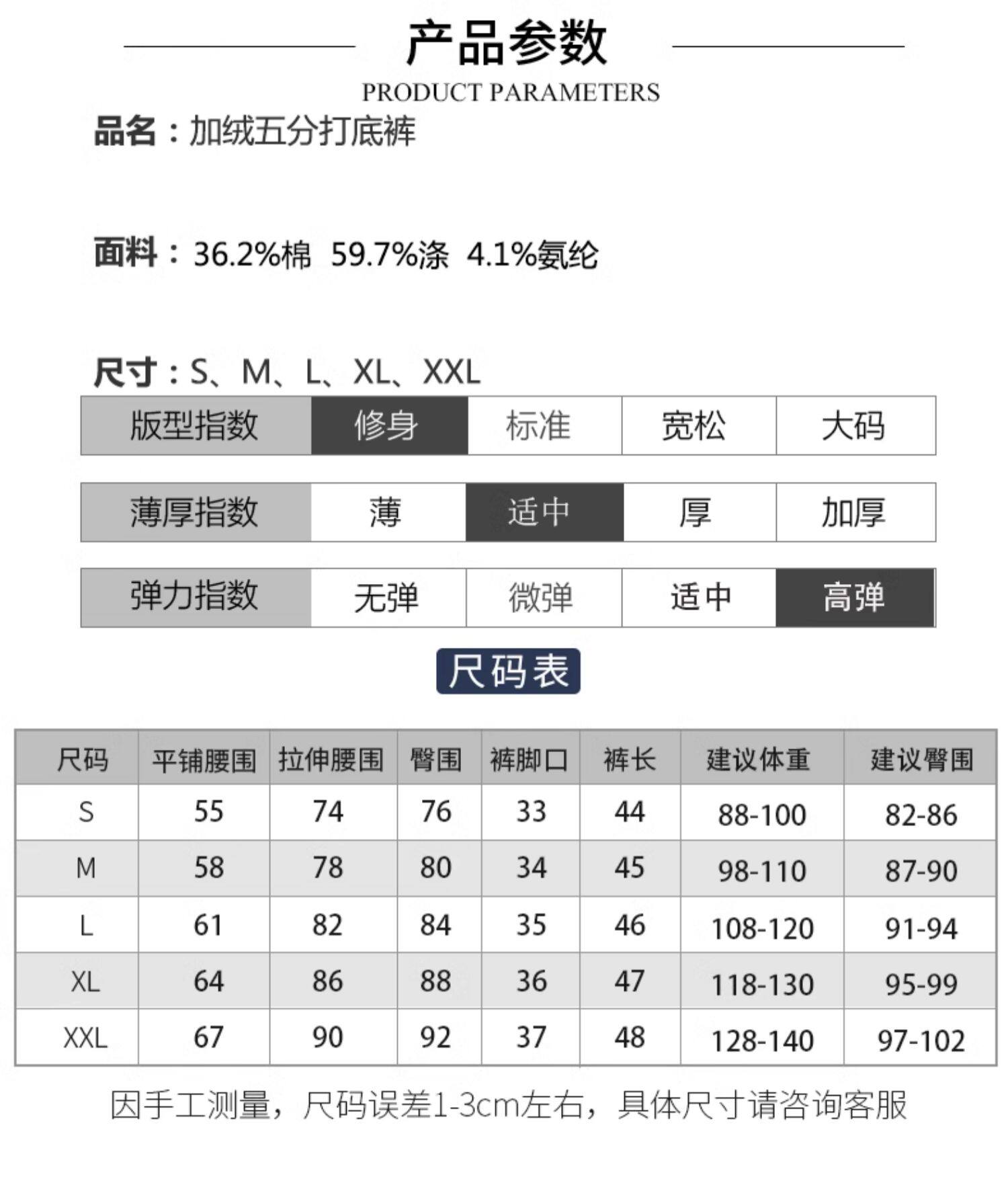 产品参数

PRODUCT PARAMETERS

品名：加绒五分打底裤

面料：36.2%棉 59.7%涤 4.1%氨纶

尺寸：S、M、L、XL、XXL

| 版型指数 | 修身 | 标准 | 宽松 | 大码 |
|---|---|---|---|---|

| 薄厚指数 | 薄 | 适中 | 厚 | 加厚 |
|---|---|---|---|---|

| 弹力指数 | 无弹 | 微弹 | 适中 | 高弹 |
|---|---|---|---|---|

尺码表

| 尺码 | 平铺腰围 | 拉伸腰围 | 臀围 | 裤脚口 | 裤长 | 建议体重 | 建议臀围 |
|---|---|---|---|---|---|---|---|
| S | 55 | 74 | 76 | 33 | 44 | 88-100 | 82-86 |
| M | 58 | 78 | 80 | 34 | 45 | 98-110 | 87-90 |
| L | 61 | 82 | 84 | 35 | 46 | 108-120 | 91-94 |
| XL | 64 | 86 | 88 | 36 | 47 | 118-130 | 95-99 |
| XXL | 67 | 90 | 92 | 37 | 48 | 128-140 | 97-102 |

因手工测量，尺码误差1-3cm左右，具体尺寸请咨询客服